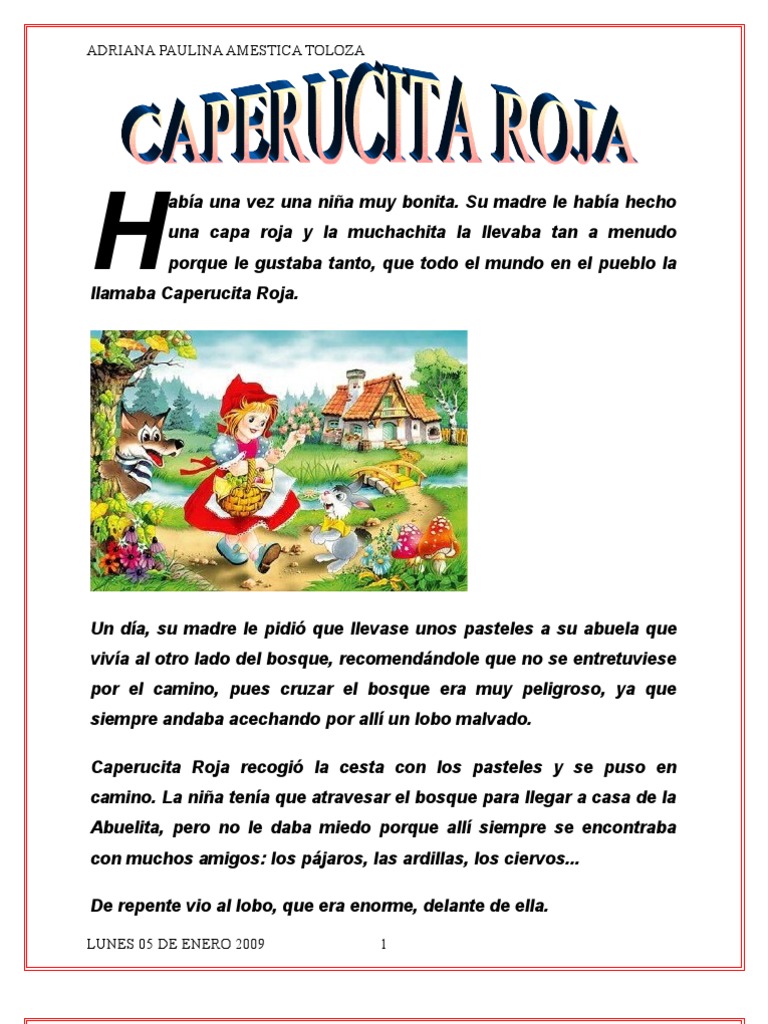 ADRIANA PAULINA AMESTICA TOLOZA

CAPERUCITA ROJA

Había una vez una niña muy bonita. Su madre le había hecho una capa roja y la muchachita la llevaba tan a menudo porque le gustaba tanto, que todo el mundo en el pueblo la llamaba Caperucita Roja.

Un día, su madre le pidió que llevase unos pasteles a su abuela que vivía al otro lado del bosque, recomendándole que no se entretuviese por el camino, pues cruzar el bosque era muy peligroso, ya que siempre andaba acechando por allí un lobo malvado.

Caperucita Roja recogió la cesta con los pasteles y se puso en camino. La niña tenía que atravesar el bosque para llegar a casa de la Abuelita, pero no le daba miedo porque allí siempre se encontraba con muchos amigos: los pájaros, las ardillas, los ciervos...

De repente vio al lobo, que era enorme, delante de ella.

LUNES 05 DE ENERO 2009 1